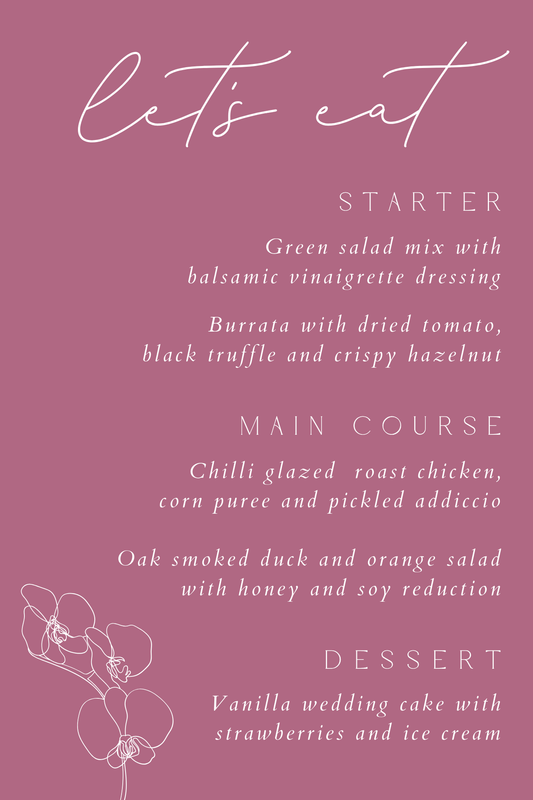 let's eat

STARTER

Green salad mix with balsamic vinaigrette dressing

Burrata with dried tomato, black truffle and crispy hazelnut

MAIN COURSE

Chilli glazed roast chicken, corn puree and pickled addiccio

Oak smoked duck and orange salad with honey and soy reduction

DESSERT

Vanilla wedding cake with strawberries and ice cream